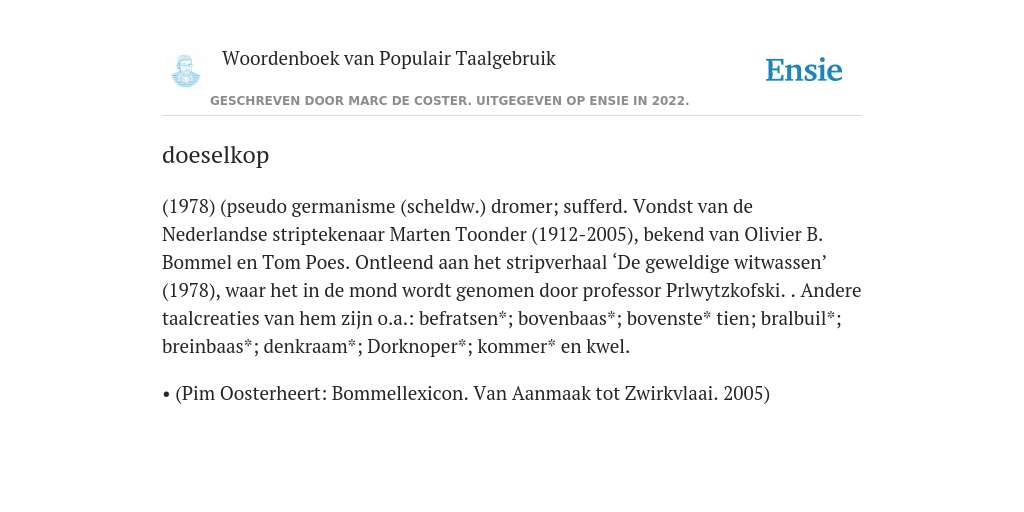 Woordenboek van Populair Taalgebruik

Ensie

GESCHREVEN DOOR MARC DE COSTER. UITGEGEVEN OP ENSIE IN 2022.

doeselkop

(1978) (pseudo germanisme (scheldw.) dromer; sufferd. Vondst van de Nederlandse striptekenaar Marten Toonder (1912-2005), bekend van Olivier B. Bommel en Tom Poes. Ontleend aan het stripverhaal ‘De geweldige witwassen’ (1978), waar het in de mond wordt genomen door professor Prlwytzkofski. . Andere taalcreaties van hem zijn o.a.: befratsen*; bovenbaas*; bovenste* tien; bralbuil*; breinbaas*; denkraam*; Dorknoper*; kommer* en kwel.

• (Pim Oosterheert: Bommellexicon. Van Aanmaak tot Zwirkvlaai. 2005)